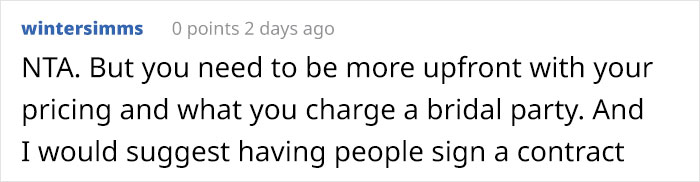 wintersimms 0 points 2 days ago

NTA. But you need to be more upfront with your pricing and what you charge a bridal party. And I would suggest having people sign a contract